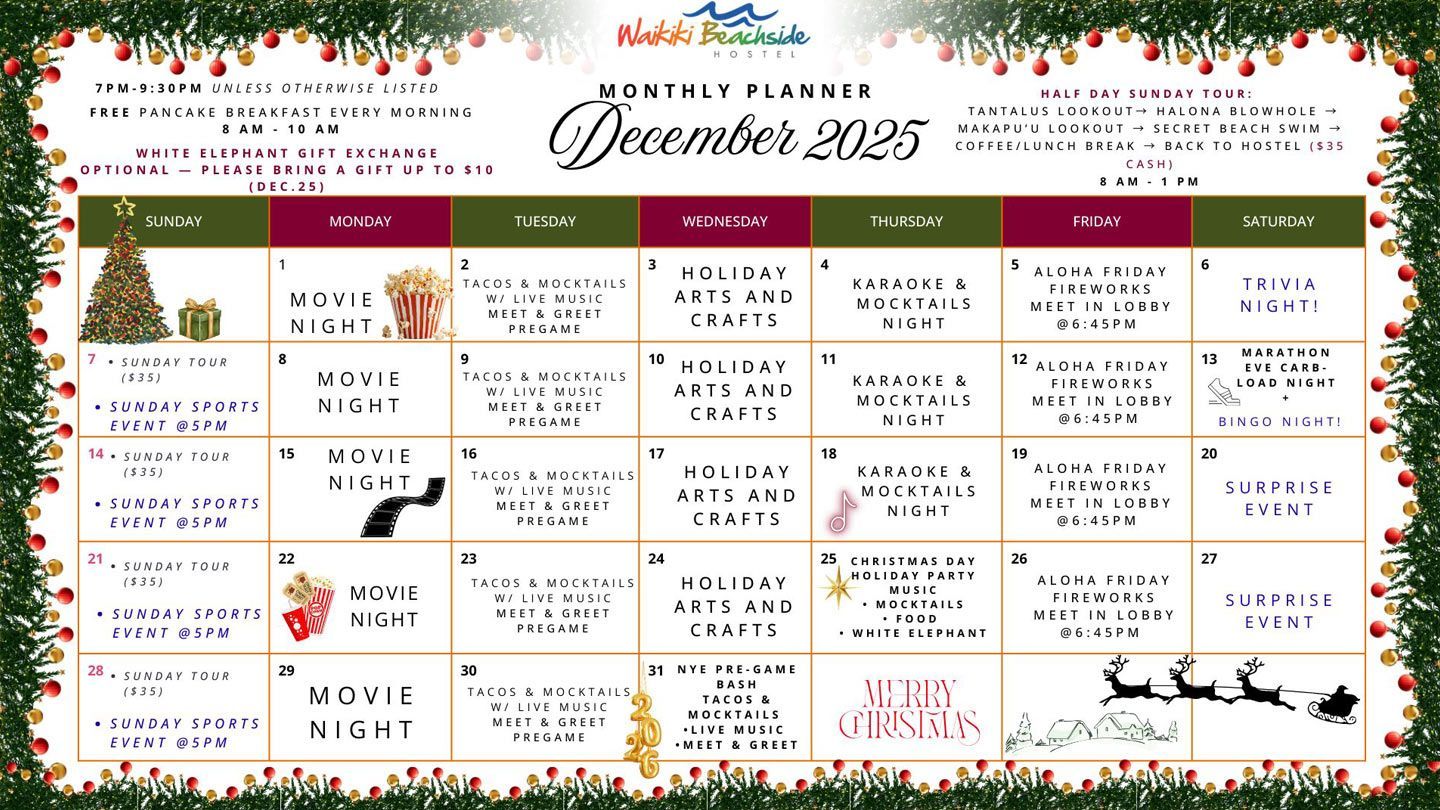 Waikiki Beachside HOSTEL

7PM-9:30PM UNLESS OTHERWISE LISTED

FREE PANCAKE BREAKFAST EVERY MORNING 8 AM - 10 AM

WHITE ELEPHANT GIFT EXCHANGE OPTIONAL — PLEASE BRING A GIFT UP TO $10 (DEC.25)

MONTHLY PLANNER
December 2025

HALF DAY SUNDAY TOUR:
TANTALUS LOOKOUT→ HALONA BLOWHOLE → MAKAPU'U LOOKOUT → SECRET BEACH SWIM → COFFEE/LUNCH BREAK → BACK TO HOSTEL ($35 CASH)
8 AM - 1 PM

| SUNDAY | MONDAY | TUESDAY | WEDNESDAY | THURSDAY | FRIDAY | SATURDAY |
|---|---|---|---|---|---|---|
| | 1 MOVIE NIGHT | 2 TACOS & MOCKTAILS W/ LIVE MUSIC MEET & GREET PREGAME | 3 HOLIDAY ARTS AND CRAFTS | 4 KARAOKE & MOCKTAILS NIGHT | 5 ALOHA FRIDAY FIREWORKS MEET IN LOBBY @6:45PM | 6 TRIVIA NIGHT! |
| 7 • SUNDAY TOUR ($35) • SUNDAY SPORTS EVENT @5PM | 8 MOVIE NIGHT | 9 TACOS & MOCKTAILS W/ LIVE MUSIC MEET & GREET PREGAME | 10 HOLIDAY ARTS AND CRAFTS | 11 KARAOKE & MOCKTAILS NIGHT | 12 ALOHA FRIDAY FIREWORKS MEET IN LOBBY @6:45PM | 13 MARATHON EVE CARB-LOAD NIGHT + BINGO NIGHT! |
| 14 • SUNDAY TOUR ($35) • SUNDAY SPORTS EVENT @5PM | 15 MOVIE NIGHT | 16 TACOS & MOCKTAILS W/ LIVE MUSIC MEET & GREET PREGAME | 17 HOLIDAY ARTS AND CRAFTS | 18 KARAOKE & MOCKTAILS NIGHT | 19 ALOHA FRIDAY FIREWORKS MEET IN LOBBY @6:45PM | 20 SURPRISE EVENT |
| 21 • SUNDAY TOUR ($35) • SUNDAY SPORTS EVENT @5PM | 22 MOVIE NIGHT | 23 TACOS & MOCKTAILS W/ LIVE MUSIC MEET & GREET PREGAME | 24 HOLIDAY ARTS AND CRAFTS | 25 CHRISTMAS DAY HOLIDAY PARTY MUSIC • MOCKTAILS • FOOD • WHITE ELEPHANT | 26 ALOHA FRIDAY FIREWORKS MEET IN LOBBY @6:45PM | 27 SURPRISE EVENT |
| 28 • SUNDAY TOUR ($35) • SUNDAY SPORTS EVENT @5PM | 29 MOVIE NIGHT | 30 TACOS & MOCKTAILS W/ LIVE MUSIC MEET & GREET PREGAME | 31 NYE PRE-GAME BASH TACOS & MOCKTAILS •LIVE MUSIC •MEET & GREET 2026 | MERRY CHRISTMAS | | |